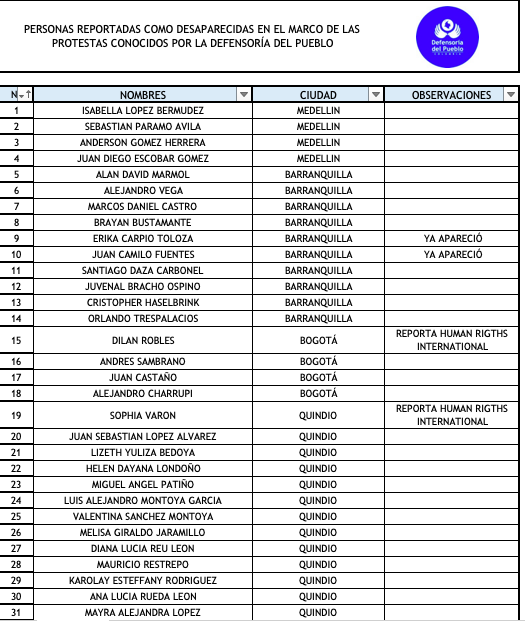 PERSONAS REPORTADAS COMO DESAPARECIDAS EN EL MARCO DE LAS PROTESTAS CONOCIDOS POR LA DEFENSORÍA DEL PUEBLO

Defensoría del Pueblo
COLOMBIA

| N | NOMBRES | CIUDAD | OBSERVACIONES |
|---|---|---|---|
| 1 | ISABELLA LOPEZ BERMUDEZ | MEDELLIN | |
| 2 | SEBASTIAN PARAMO AVILA | MEDELLIN | |
| 3 | ANDERSON GOMEZ HERRERA | MEDELLIN | |
| 4 | JUAN DIEGO ESCOBAR GOMEZ | MEDELLIN | |
| 5 | ALAN DAVID MARMOL | BARRANQUILLA | |
| 6 | ALEJANDRO VEGA | BARRANQUILLA | |
| 7 | MARCOS DANIEL CASTRO | BARRANQUILLA | |
| 8 | BRAYAN BUSTAMANTE | BARRANQUILLA | |
| 9 | ERIKA CARPIO TOLOZA | BARRANQUILLA | YA APARECIÓ |
| 10 | JUAN CAMILO FUENTES | BARRANQUILLA | YA APARECIÓ |
| 11 | SANTIAGO DAZA CARBONEL | BARRANQUILLA | |
| 12 | JUVENAL BRACHO OSPINO | BARRANQUILLA | |
| 13 | CRISTOPHER HASELBRINK | BARRANQUILLA | |
| 14 | ORLANDO TRESPALACIOS | BARRANQUILLA | |
| 15 | DILAN ROBLES | BOGOTÁ | REPORTA HUMAN RIGTHS INTERNATIONAL |
| 16 | ANDRES SAMBRANO | BOGOTÁ | |
| 17 | JUAN CASTAÑO | BOGOTÁ | |
| 18 | ALEJANDRO CHARRUPI | BOGOTÁ | |
| 19 | SOPHIA VARON | QUINDIO | REPORTA HUMAN RIGTHS INTERNATIONAL |
| 20 | JUAN SEBASTIAN LOPEZ ALVAREZ | QUINDIO | |
| 21 | LIZETH YULIZA BEDOYA | QUINDIO | |
| 22 | HELEN DAYANA LONDOÑO | QUINDIO | |
| 23 | MIGUEL ANGEL PATIÑO | QUINDIO | |
| 24 | LUIS ALEJANDRO MONTOYA GARCIA | QUINDIO | |
| 25 | VALENTINA SANCHEZ MONTOYA | QUINDIO | |
| 26 | MELISA GIRALDO JARAMILLO | QUINDIO | |
| 27 | DIANA LUCIA REU LEON | QUINDIO | |
| 28 | MAURICIO RESTREPO | QUINDIO | |
| 29 | KAROLAY ESTEFFANY RODRIGUEZ | QUINDIO | |
| 30 | ANA LUCIA RUEDA LEON | QUINDIO | |
| 31 | MAYRA ALEJANDRA LOPEZ | QUINDIO | |